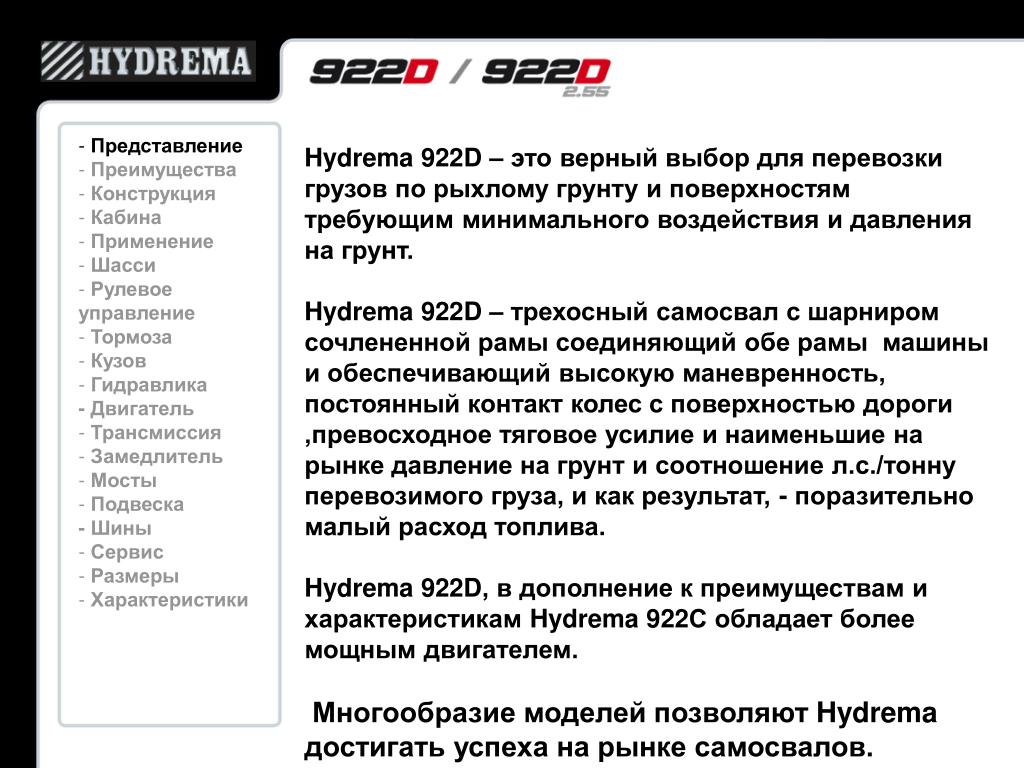 HYDREMA

922D / 922D 2.55

- Представление
- Преимущества
- Конструкция
- Кабина
- Применение
- Шасси
- Рулевое управление
- Тормоза
- Кузов
- Гидравлика
- Двигатель
- Трансмиссия
- Замедлитель
- Мосты
- Подвеска
- Шины
- Сервис
- Размеры
- Характеристики

Hydrema 922D – это верный выбор для перевозки грузов по рыхлому грунту и поверхностям требующим минимального воздействия и давления на грунт.

Hydrema 922D – трехосный самосвал с шарниром сочлененной рамы соединяющий обе рамы машины и обеспечивающий высокую маневренность, постоянный контакт колес с поверхностью дороги ,превосходное тяговое усилие и наименьшие на рынке давление на грунт и соотношение л.с./тонну перевозимого груза, и как результат, - поразительно малый расход топлива.

Hydrema 922D, в дополнение к преимуществам и характеристикам Hydrema 922C обладает более мощным двигателем.

Многообразие моделей позволяют Hydrema достигать успеха на рынке самосвалов.